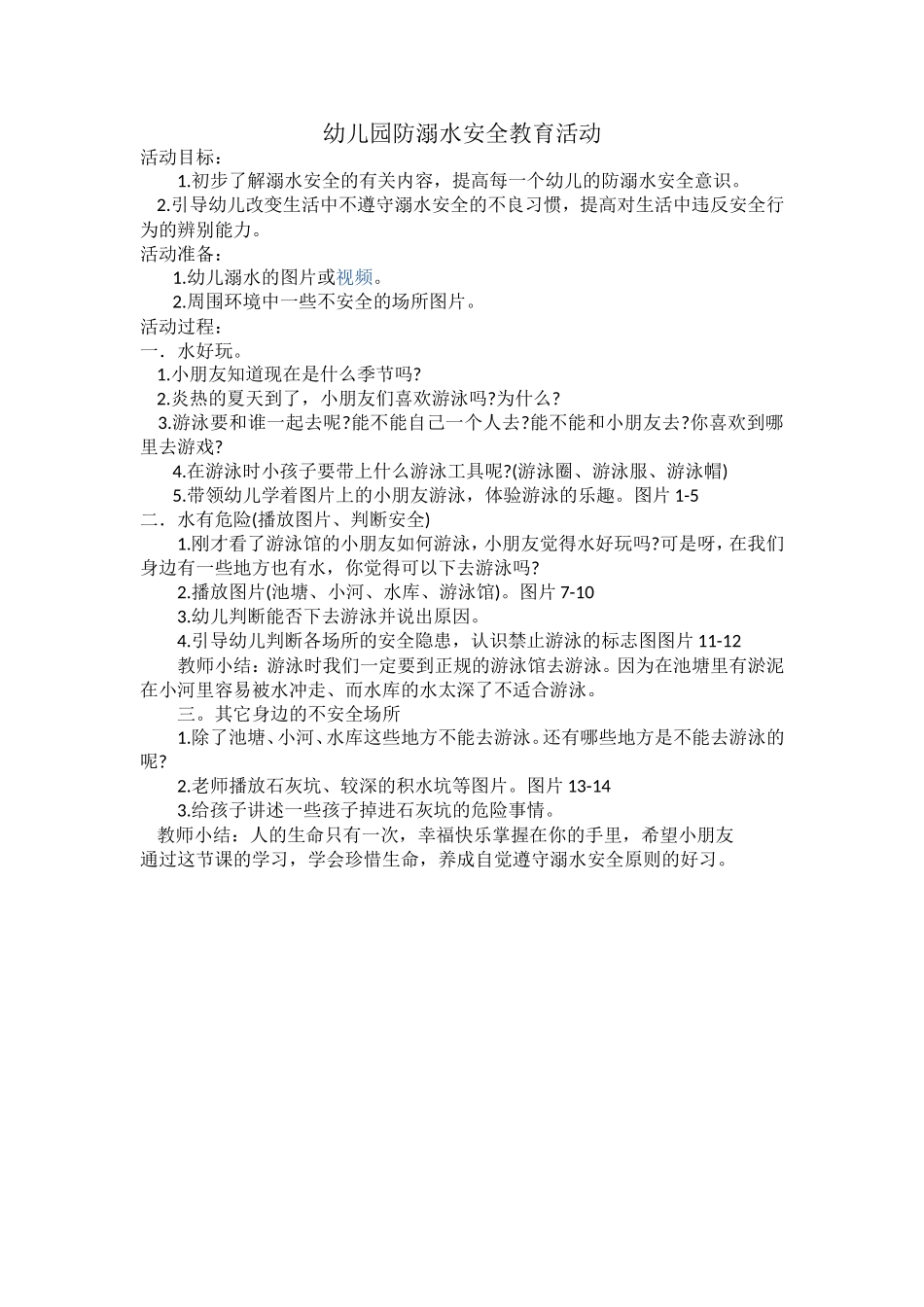 幼儿园防溺水安全教育活动

活动目标：

1.初步了解溺水安全的有关内容，提高每一个幼儿的防溺水安全意识。

2.引导幼儿改变生活中不遵守溺水安全的不良习惯，提高对生活中违反安全行为的辨别能力。

活动准备：

1.幼儿溺水的图片或视频。

2.周围环境中一些不安全的场所图片。

活动过程：

一．水好玩。

1.小朋友知道现在是什么季节吗?

2.炎热的夏天到了，小朋友们喜欢游泳吗?为什么?

3.游泳要和谁一起去呢?能不能自己一个人去?能不能和小朋友去?你喜欢到哪里去游戏?

4.在游泳时小孩子要带上什么游泳工具呢?(游泳圈、游泳服、游泳帽)

5.带领幼儿学着图片上的小朋友游泳，体验游泳的乐趣。图片 1-5

二．水有危险(播放图片、判断安全)

1.刚才看了游泳馆的小朋友如何游泳，小朋友觉得水好玩吗?可是呀，在我们身边有一些地方也有水，你觉得可以下去游泳吗?

2.播放图片(池塘、小河、水库、游泳馆)。图片 7-10

3.幼儿判断能否下去游泳并说出原因。

4.引导幼儿判断各场所的安全隐患，认识禁止游泳的标志图图片 11-12

教师小结：游泳时我们一定要到正规的游泳馆去游泳。因为在池塘里有淤泥在小河里容易被水冲走、而水库的水太深了不适合游泳。

三。其它身边的不安全场所

1.除了池塘、小河、水库这些地方不能去游泳。还有哪些地方是不能去游泳的呢?

2.老师播放石灰坑、较深的积水坑等图片。图片 13-14

3.给孩子讲述一些孩子掉进石灰坑的危险事情。

教师小结：人的生命只有一次，幸福快乐掌握在你的手里，希望小朋友通过这节课的学习，学会珍惜生命，养成自觉遵守溺水安全原则的好习。